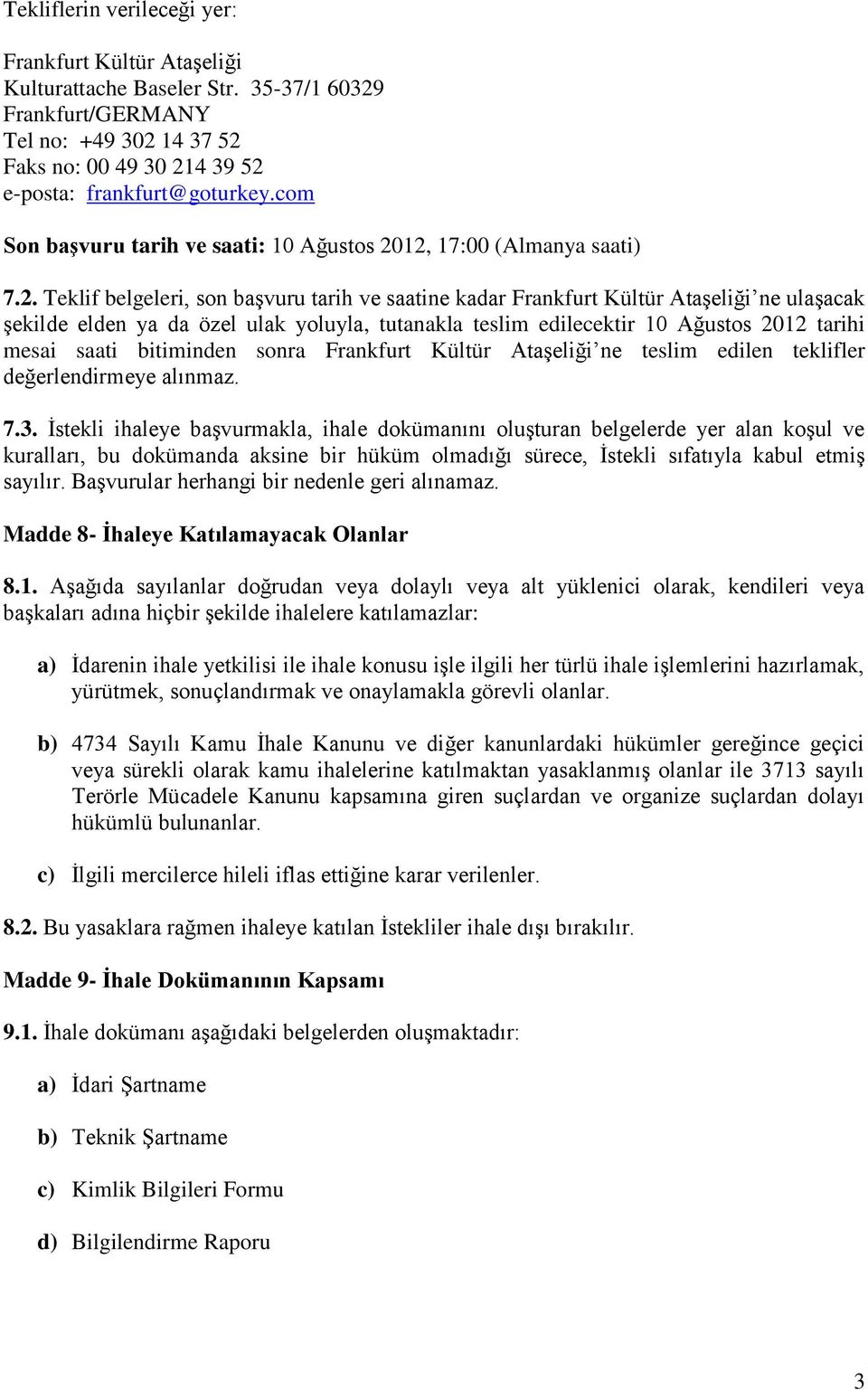 Tekliflerin verileceği yer:

Frankfurt Kültür Ataşeliği
Kulturattache Baseler Str. 35-37/1 60329
Frankfurt/GERMANY
Tel no: +49 302 14 37 52
Faks no: 00 49 30 214 39 52
e-posta: frankfurt@goturkey.com

Son başvuru tarih ve saati: 10 Ağustos 2012, 17:00 (Almanya saati)

7.2. Teklif belgeleri, son başvuru tarih ve saatine kadar Frankfurt Kültür Ataşeliği'ne ulaşacak şekilde elden ya da özel ulak yoluyla, tutanakla teslim edilecektir 10 Ağustos 2012 tarihi mesai saati bitiminden sonra Frankfurt Kültür Ataşeliği'ne teslim edilen teklifler değerlendirmeye alınmaz.

7.3. İstekli ihaleye başvurmakla, ihale dokümanını oluşturan belgelerde yer alan koşul ve kuralları, bu dokümanda aksine bir hüküm olmadığı sürece, İstekli sıfatıyla kabul etmiş sayılır. Başvurular herhangi bir nedenle geri alınamaz.

Madde 8- İhaleye Katılamayacak Olanlar

8.1. Aşağıda sayılanlar doğrudan veya dolaylı veya alt yüklenici olarak, kendileri veya başkaları adına hiçbir şekilde ihalelere katılamazlar:

a) İdarenin ihale yetkilisi ile ihale konusu işle ilgili her türlü ihale işlemlerini hazırlamak, yürütmek, sonuçlandırmak ve onaylamakla görevli olanlar.

b) 4734 Sayılı Kamu İhale Kanunu ve diğer kanunlardaki hükümler gereğince geçici veya sürekli olarak kamu ihalelerine katılmaktan yasaklanmış olanlar ile 3713 sayılı Terörle Mücadele Kanunu kapsamına giren suçlardan ve organize suçlardan dolayı hükümlü bulunanlar.

c) İlgili mercilerce hileli iflas ettiğine karar verilenler.

8.2. Bu yasaklara rağmen ihaleye katılan İstekliler ihale dışı bırakılır.

Madde 9- İhale Dokümanının Kapsamı

9.1. İhale dokümanı aşağıdaki belgelerden oluşmaktadır:

a) İdari Şartname

b) Teknik Şartname

c) Kimlik Bilgileri Formu

d) Bilgilendirme Raporu

3